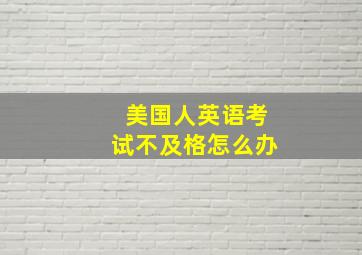 美国人英语考试不及格怎么办